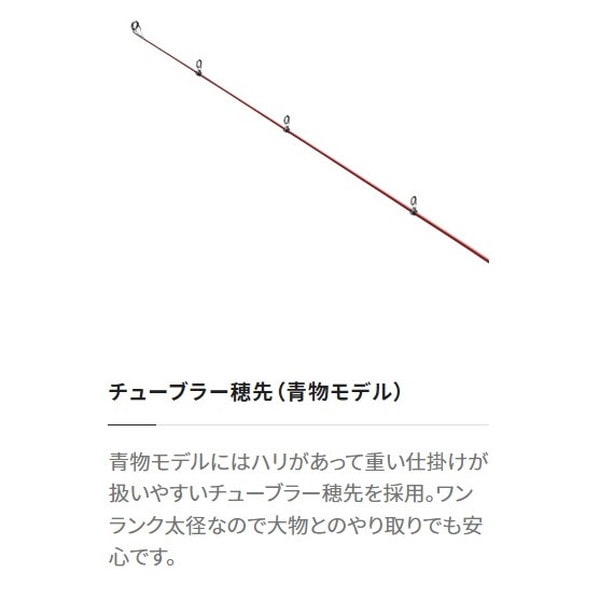 チューブラー穂先（青物モデル）

青物モデルにはハリがあって重い仕掛けが扱いやすいチューブラー穂先を採用。ワンランク太径なので大物とのやり取りでも安心です。